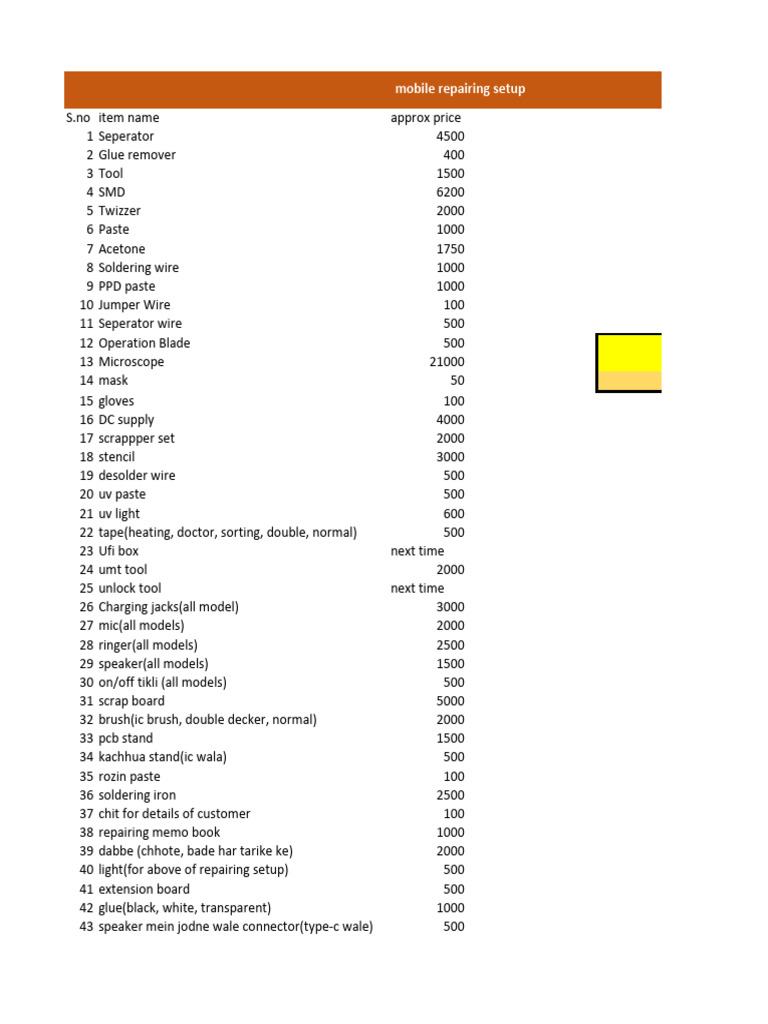 mobile repairing setup

| S.no | item name | approx price |
|---|---|---|
| 1 | Seperator | 4500 |
| 2 | Glue remover | 400 |
| 3 | Tool | 1500 |
| 4 | SMD | 6200 |
| 5 | Twizzer | 2000 |
| 6 | Paste | 1000 |
| 7 | Acetone | 1750 |
| 8 | Soldering wire | 1000 |
| 9 | PPD paste | 1000 |
| 10 | Jumper Wire | 100 |
| 11 | Seperator wire | 500 |
| 12 | Operation Blade | 500 |
| 13 | Microscope | 21000 |
| 14 | mask | 50 |
| 15 | gloves | 100 |
| 16 | DC supply | 4000 |
| 17 | scrappper set | 2000 |
| 18 | stencil | 3000 |
| 19 | desolder wire | 500 |
| 20 | uv paste | 500 |
| 21 | uv light | 600 |
| 22 | tape(heating, doctor, sorting, double, normal) | 500 |
| 23 | Ufi box | next time |
| 24 | umt tool | 2000 |
| 25 | unlock tool | next time |
| 26 | Charging jacks(all model) | 3000 |
| 27 | mic(all models) | 2000 |
| 28 | ringer(all models) | 2500 |
| 29 | speaker(all models) | 1500 |
| 30 | on/off tikli (all models) | 500 |
| 31 | scrap board | 5000 |
| 32 | brush(ic brush, double decker, normal) | 2000 |
| 33 | pcb stand | 1500 |
| 34 | kachhua stand(ic wala) | 500 |
| 35 | rozin paste | 100 |
| 36 | soldering iron | 2500 |
| 37 | chit for details of customer | 100 |
| 38 | repairing memo book | 1000 |
| 39 | dabbe (chhote, bade har tarike ke) | 2000 |
| 40 | light(for above of repairing setup) | 500 |
| 41 | extension board | 500 |
| 42 | glue(black, white, transparent) | 1000 |
| 43 | speaker mein jodne wale connector(type-c wale) | 500 |